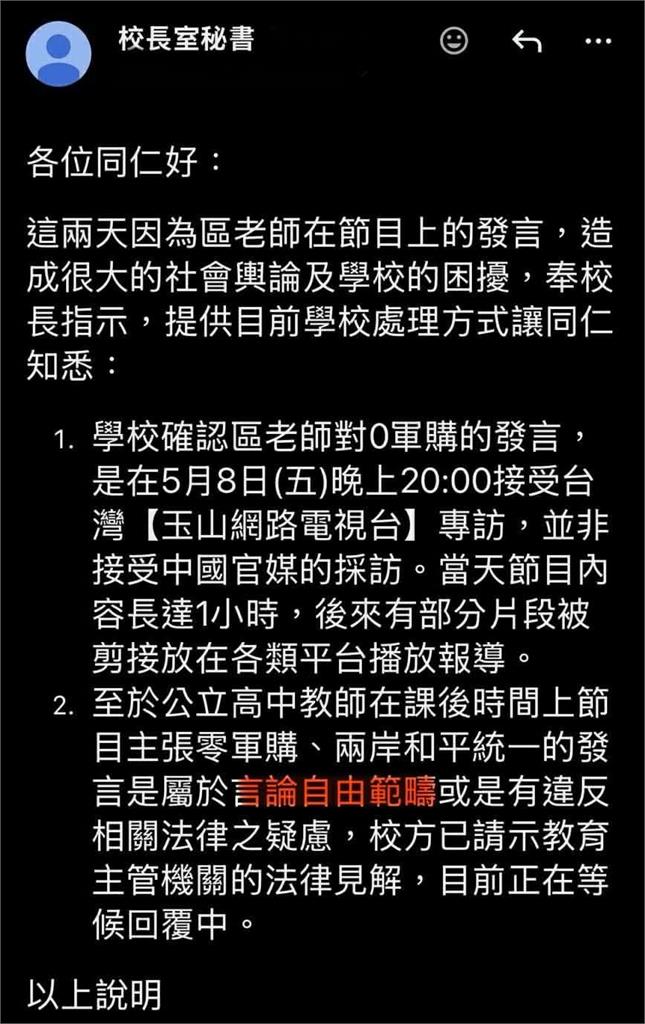 校長室秘書

各位同仁好：

這兩天因為區老師在節目上的發言，造成很大的社會輿論及學校的困擾，奉校長指示，提供目前學校處理方式讓同仁知悉：

1. 學校確認區老師對0軍購的發言，是在5月8日(五)晚上20:00接受台灣【玉山網路電視台】專訪，並非接受中國官媒的採訪。當天節目內容長達1小時，後來有部分片段被剪接放在各類平台播放報導。
2. 至於公立高中教師在課後時間上節目主張零軍購、兩岸和平統一的發言是屬於言論自由範疇或是有違反相關法律之疑慮，校方已請示教育主管機關的法律見解，目前正在等候回覆中。

以上說明